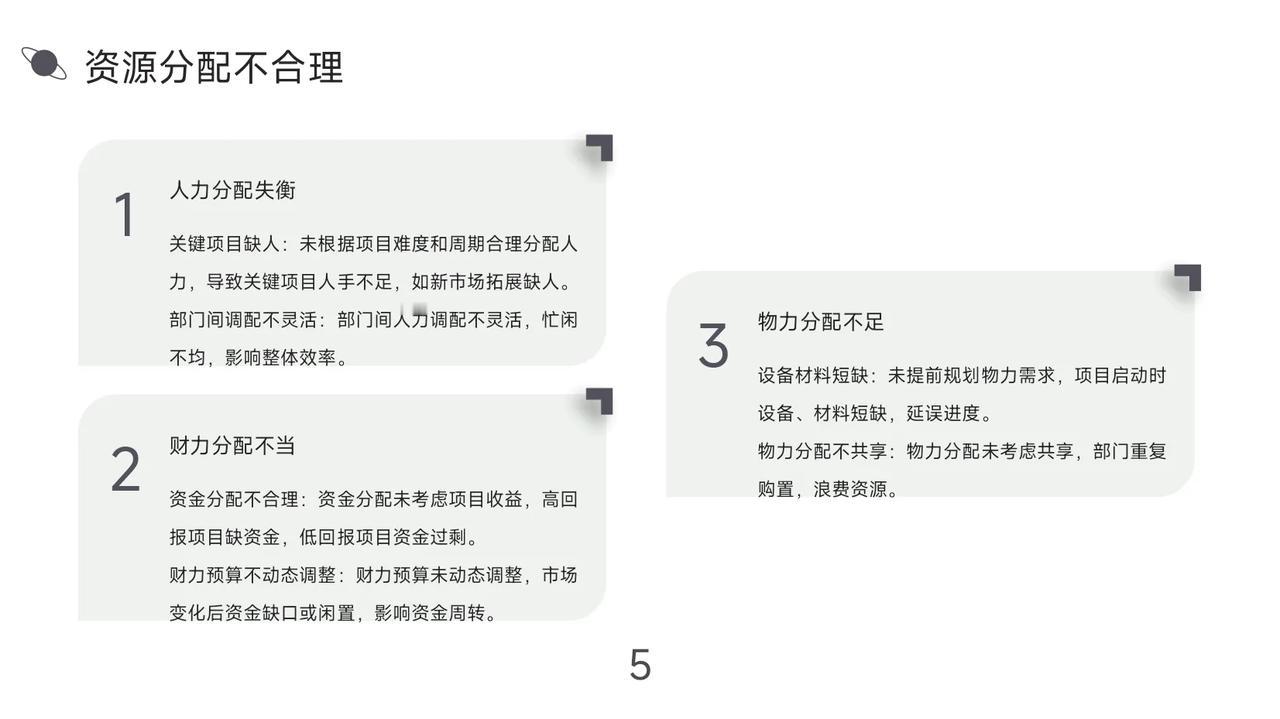 资源分配不合理

1

人力分配失衡

关键项目缺人：未根据项目难度和周期合理分配人力，导致关键项目人手不足，如新市场拓展缺人。

部门间调配不灵活：部门间人力调配不灵活，忙闲不均，影响整体效率。

2

财力分配不当

资金分配不合理：资金分配未考虑项目收益，高回报项目缺资金，低回报项目资金过剩。

财力预算不动态调整：财力预算未动态调整，市场变化后资金缺口或闲置，影响资金周转。

3

物力分配不足

设备材料短缺：未提前规划物力需求，项目启动时设备、材料短缺，延误进度。

物力分配不共享：物力分配未考虑共享，部门重复购置，浪费资源。

5